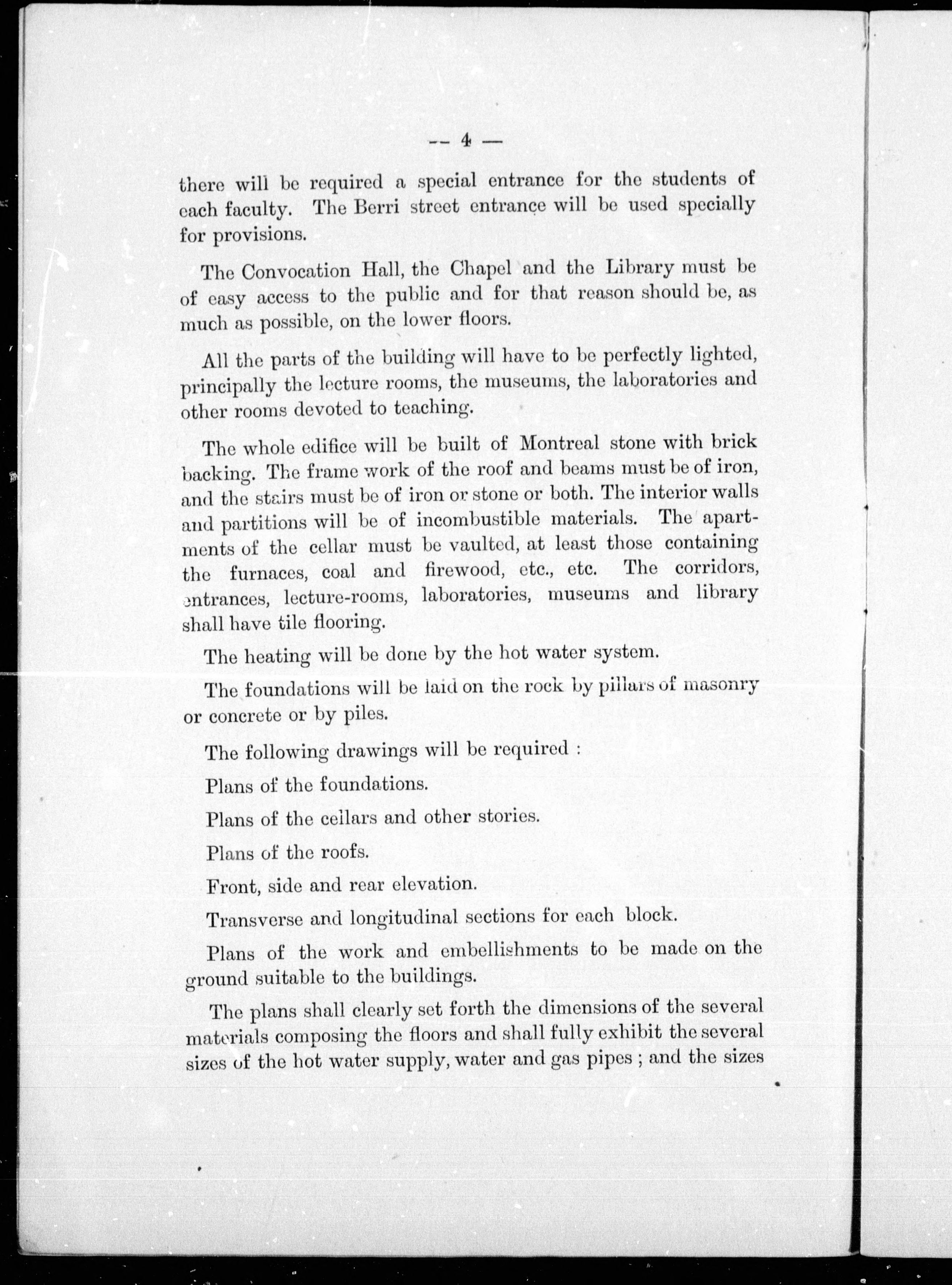 — 4 —

there will be required a special entrance for the students of each faculty. The Berri street entrance will be used specially for provisions.

The Convocation Hall, the Chapel and the Library must be of easy access to the public and for that reason should be, as much as possible, on the lower floors.

All the parts of the building will have to be perfectly lighted, principally the lecture rooms, the museums, the laboratories and other rooms devoted to teaching.

The whole edifice will be built of Montreal stone with brick backing. The frame work of the roof and beams must be of iron, and the stairs must be of iron or stone or both. The interior walls and partitions will be of incombustible materials. The apartments of the cellar must be vaulted, at least those containing the furnaces, coal and firewood, etc., etc. The corridors, entrances, lecture-rooms, laboratories, museums and library shall have tile flooring.

The heating will be done by the hot water system.

The foundations will be laid on the rock by pillars of masonry or concrete or by piles.

The following drawings will be required :

Plans of the foundations.

Plans of the cellars and other stories.

Plans of the roofs.

Front, side and rear elevation.

Transverse and longitudinal sections for each block.

Plans of the work and embellishments to be made on the ground suitable to the buildings.

The plans shall clearly set forth the dimensions of the several materials composing the floors and shall fully exhibit the several sizes of the hot water supply, water and gas pipes ; and the sizes